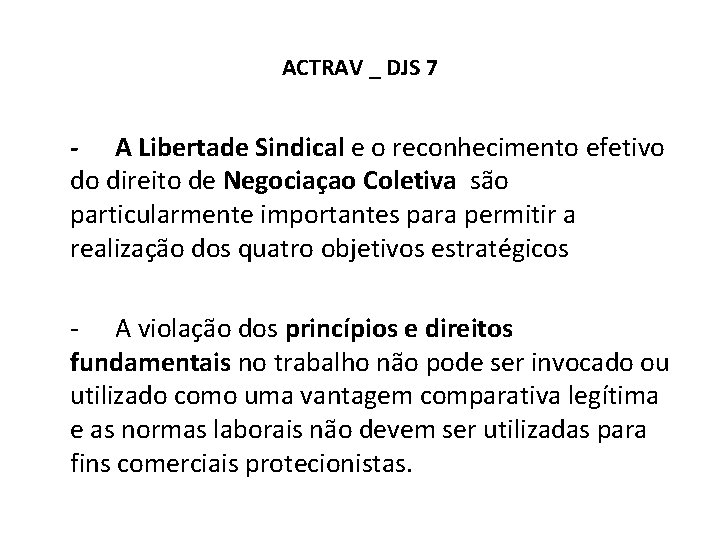 ACTRAV _ DJS 7

- A Libertade Sindical e o reconhecimento efetivo do direito de Negociaçao Coletiva são particularmente importantes para permitir a realização dos quatro objetivos estratégicos

- A violação dos princípios e direitos fundamentais no trabalho não pode ser invocado ou utilizado como uma vantagem comparativa legítima e as normas laborais não devem ser utilizadas para fins comerciais protecionistas.